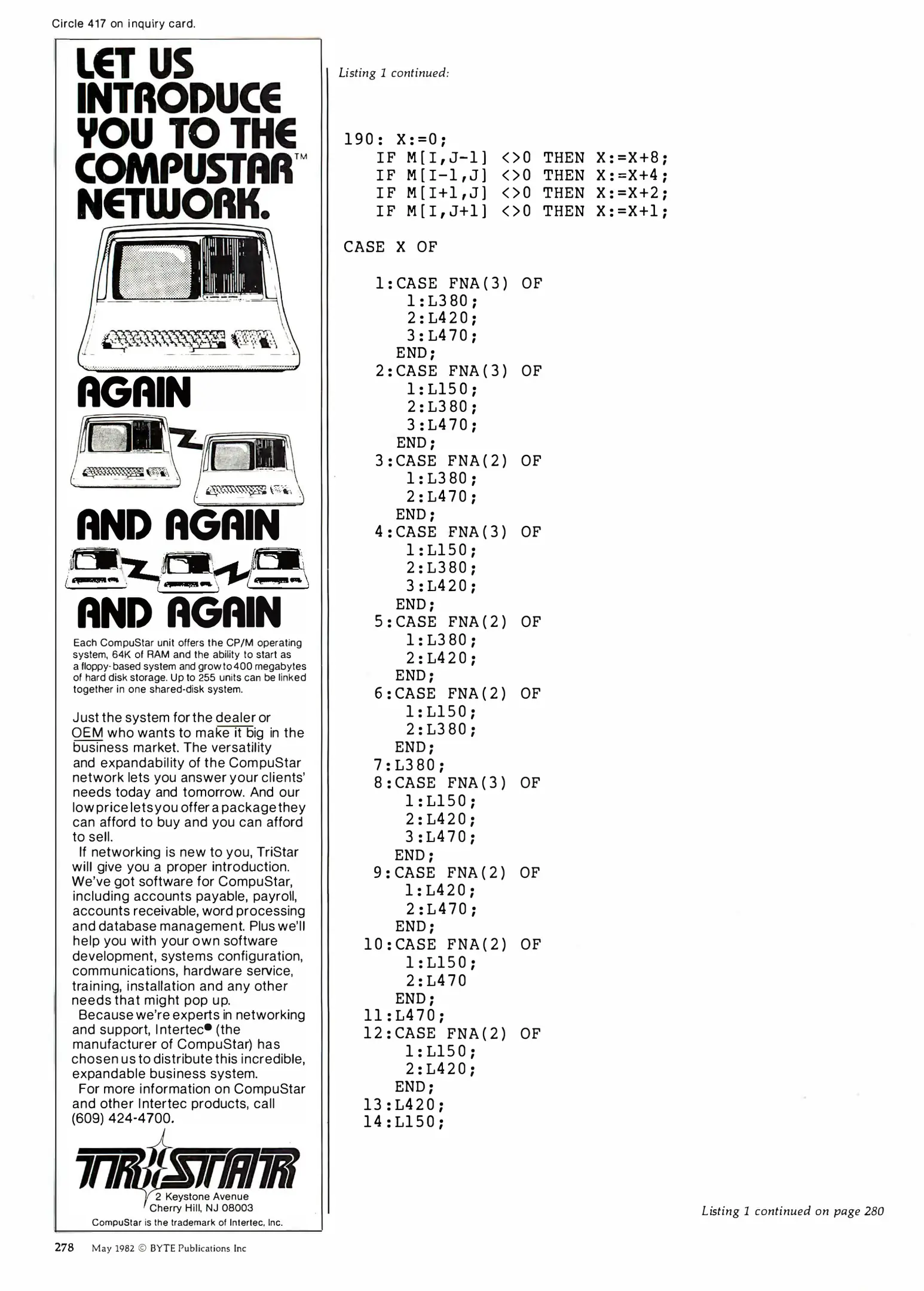 Circle 417 on inquiry card.

LET US INTRODUCE YOU TO THE COMPUSTAR™ NETWORK.

AGAIN

AND AGAIN

AND AGAIN

Each CompuStar unit offers the CP/M operating system, 64K of RAM and the ability to start as a floppy-based system and grow to 400 megabytes of hard disk storage. Up to 255 units can be linked together in one shared-disk system.

Just the system for the dealer or OEM who wants to make it big in the business market. The versatility and expandability of the CompuStar network lets you answer your clients' needs today and tomorrow. And our low price lets you offer a package they can afford to buy and you can afford to sell.

If networking is new to you, TriStar will give you a proper introduction. We've got software for CompuStar, including accounts payable, payroll, accounts receivable, word processing and database management. Plus we'll help you with your own software development, systems configuration, communications, hardware service, training, installation and any other needs that might pop up.

Because we're experts in networking and support, Intertec® (the manufacturer of CompuStar) has chosen us to distribute this incredible, expandable business system.

For more information on CompuStar and other Intertec products, call (609) 424-4700.

TRISTAR
2 Keystone Avenue
Cherry Hill, NJ 08003

CompuStar is the trademark of Intertec, Inc.

Listing 1 continued:

190: X:=0;
IF M[I,J-1] <>0 THEN X:=X+8;
IF M[I-1,J] <>0 THEN X:=X+4;
IF M[I+1,J] <>0 THEN X:=X+2;
IF M[I,J+1] <>0 THEN X:=X+1;

CASE X OF

1:CASE FNA(3) OF
1:L380;
2:L420;
3:L470;
END;
2:CASE FNA(3) OF
1:L150;
2:L380;
3:L470;
END;
3:CASE FNA(2) OF
1:L380;
2:L470;
END;
4:CASE FNA(3) OF
1:L150;
2:L380;
3:L420;
END;
5:CASE FNA(2) OF
1:L380;
2:L420;
END;
6:CASE FNA(2) OF
1:L150;
2:L380;
END;
7:L380;
8:CASE FNA(3) OF
1:L150;
2:L420;
3:L470;
END;
9:CASE FNA(2) OF
1:L420;
2:L470;
END;
10:CASE FNA(2) OF
1:L150;
2:L470
END;
11:L470;
12:CASE FNA(2) OF
1:L150;
2:L420;
END;
13:L420;
14:L150;

Listing 1 continued on page 280

278 May 1982 © BYTE Publications Inc